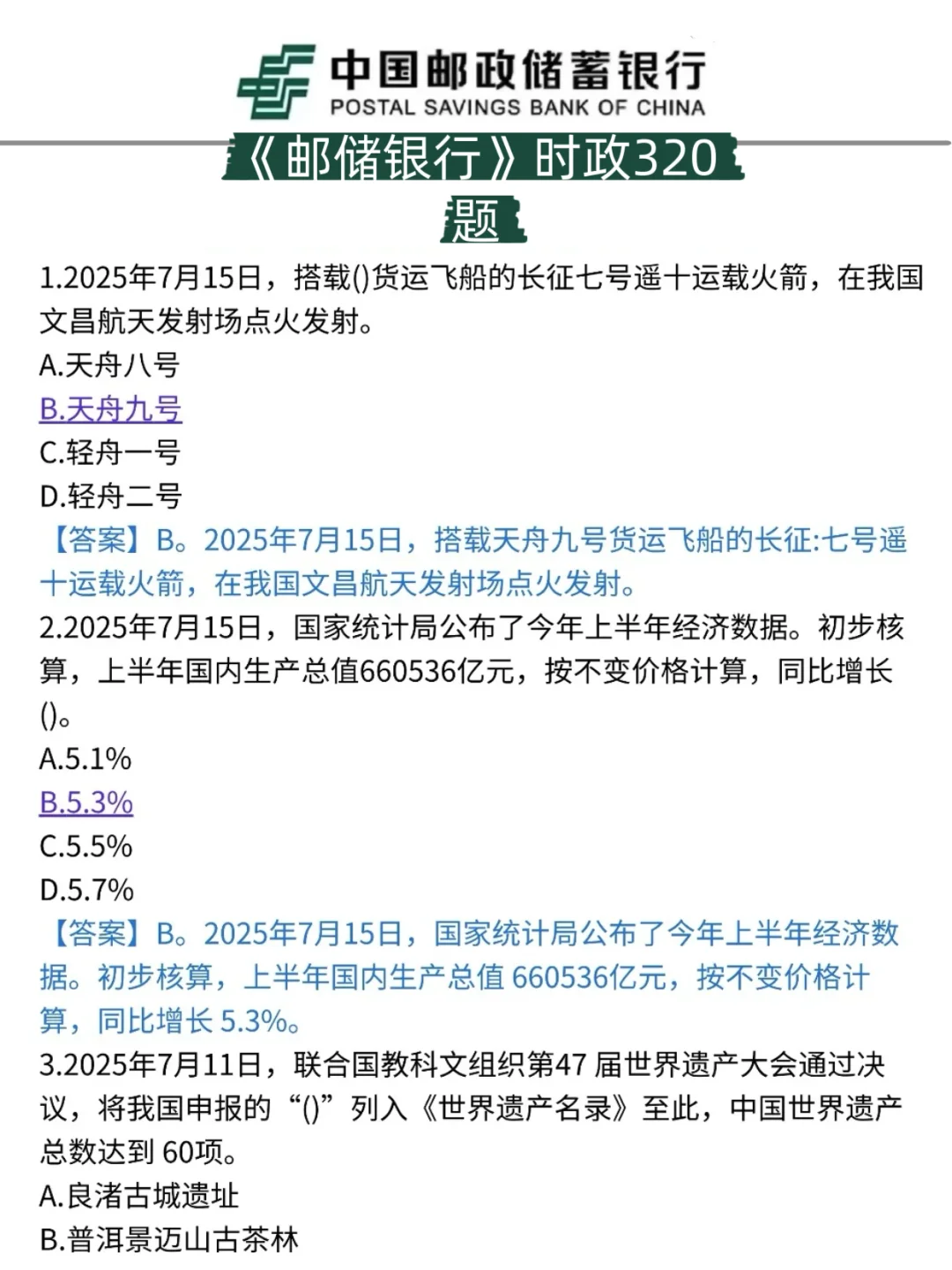 中国邮政储蓄银行
POSTAL SAVINGS BANK OF CHINA

《邮储银行》时政320题

1.2025年7月15日，搭载()货运飞船的长征七号遥十运载火箭，在我国文昌航天发射场点火发射。
A.天舟八号
B.天舟九号
C.轻舟一号
D.轻舟二号
【答案】B。2025年7月15日，搭载天舟九号货运飞船的长征:七号遥十运载火箭，在我国文昌航天发射场点火发射。
2.2025年7月15日，国家统计局公布了今年上半年经济数据。初步核算，上半年国内生产总值660536亿元，按不变价格计算，同比增长()。
A.5.1%
B.5.3%
C.5.5%
D.5.7%
【答案】B。2025年7月15日，国家统计局公布了今年上半年经济数据。初步核算，上半年国内生产总值 660536亿元，按不变价格计算，同比增长 5.3%。
3.2025年7月11日，联合国教科文组织第47 届世界遗产大会通过决议，将我国申报的“()”列入《世界遗产名录》至此，中国世界遗产总数达到 60项。
A.良渚古城遗址
B.普洱景迈山古茶林